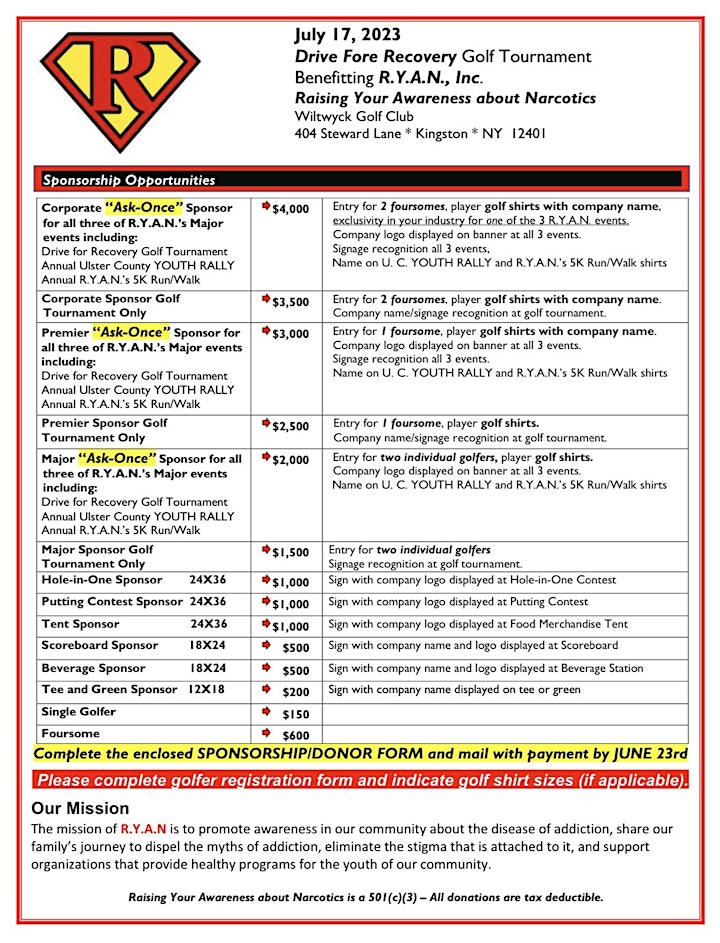 R

July 17, 2023
Drive Fore Recovery Golf Tournament
Benefitting R.Y.A.N., Inc.
Raising Your Awareness about Narcotics
Wiltwyck Golf Club
404 Steward Lane * Kingston * NY 12401

Sponsorship Opportunities

| | | |
|---|---|---|
| Corporate "Ask-Once" Sponsor for all three of R.Y.A.N.'s Major events including: Drive for Recovery Golf Tournament Annual Ulster County YOUTH RALLY Annual R.Y.A.N.'s 5K Run/Walk | $4,000 | Entry for 2 foursomes, player golf shirts with company name, exclusivity in your industry for one of the 3 R.Y.A.N. events. Company logo displayed on banner at all 3 events. Signage recognition all 3 events, Name on U. C. YOUTH RALLY and R.Y.A.N.'s 5K Run/Walk shirts |
| Corporate Sponsor Golf Tournament Only | $3,500 | Entry for 2 foursomes, player golf shirts with company name. Company name/signage recognition at golf tournament. |
| Premier "Ask-Once" Sponsor for all three of R.Y.A.N.'s Major events including: Drive for Recovery Golf Tournament Annual Ulster County YOUTH RALLY Annual R.Y.A.N.'s 5K Run/Walk | $3,000 | Entry for 1 foursome, player golf shirts with company name. Company logo displayed on banner at all 3 events. Signage recognition all 3 events. Name on U. C. YOUTH RALLY and R.Y.A.N.'s 5K Run/Walk shirts |
| Premier Sponsor Golf Tournament Only | $2,500 | Entry for 1 foursome, player golf shirts. Company name/signage recognition at golf tournament. |
| Major "Ask-Once" Sponsor for all three of R.Y.A.N.'s Major events including: Drive for Recovery Golf Tournament Annual Ulster County YOUTH RALLY Annual R.Y.A.N.'s 5K Run/Walk | $2,000 | Entry for two individual golfers, player golf shirts. Company logo displayed on banner at all 3 events. Name on U. C. YOUTH RALLY and R.Y.A.N.'s 5K Run/Walk shirts |
| Major Sponsor Golf Tournament Only | $1,500 | Entry for two individual golfers Signage recognition at golf tournament. |
| Hole-in-One Sponsor 24X36 | $1,000 | Sign with company logo displayed at Hole-in-One Contest |
| Putting Contest Sponsor 24X36 | $1,000 | Sign with company logo displayed at Putting Contest |
| Tent Sponsor 24X36 | $1,000 | Sign with company logo displayed at Food Merchandise Tent |
| Scoreboard Sponsor 18X24 | $500 | Sign with company name and logo displayed at Scoreboard |
| Beverage Sponsor 18X24 | $500 | Sign with company name and logo displayed at Beverage Station |
| Tee and Green Sponsor 12X18 | $200 | Sign with company name displayed on tee or green |
| Single Golfer | $150 | |
| Foursome | $600 | |

Complete the enclosed SPONSORSHIP/DONOR FORM and mail with payment by JUNE 23rd

Please complete golfer registration form and indicate golf shirt sizes (if applicable).

Our Mission
The mission of R.Y.A.N is to promote awareness in our community about the disease of addiction, share our family's journey to dispel the myths of addiction, eliminate the stigma that is attached to it, and support organizations that provide healthy programs for the youth of our community.

Raising Your Awareness about Narcotics is a 501(c)(3) – All donations are tax deductible.